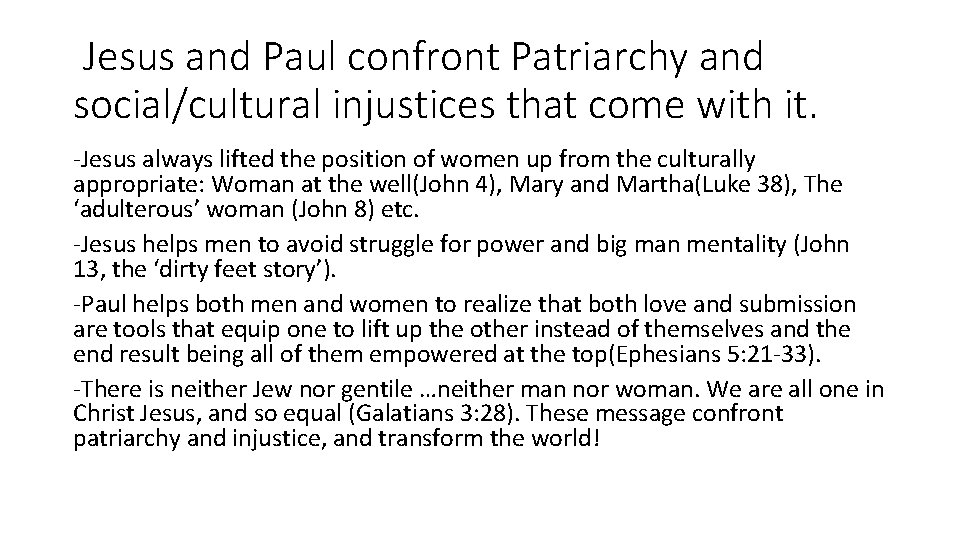 Jesus and Paul confront Patriarchy and social/cultural injustices that come with it.

-Jesus always lifted the position of women up from the culturally appropriate: Woman at the well(John 4), Mary and Martha(Luke 38), The ‘adulterous’ woman (John 8) etc.

-Jesus helps men to avoid struggle for power and big man mentality (John 13, the ‘dirty feet story’).

-Paul helps both men and women to realize that both love and submission are tools that equip one to lift up the other instead of themselves and the end result being all of them empowered at the top(Ephesians 5:21-33).

-There is neither Jew nor gentile …neither man nor woman. We are all one in Christ Jesus, and so equal (Galatians 3:28). These message confront patriarchy and injustice, and transform the world!